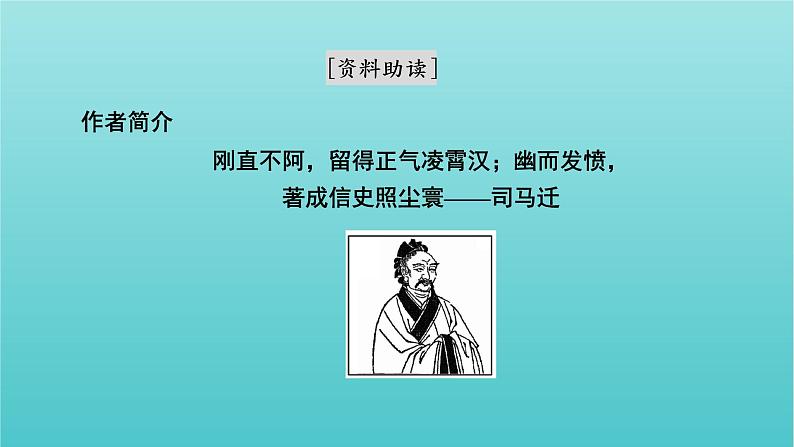 [资料助读]

作者简介

刚直不阿，留得正气凌霄汉；幽而发愤，著成信史照尘寰——司马迁